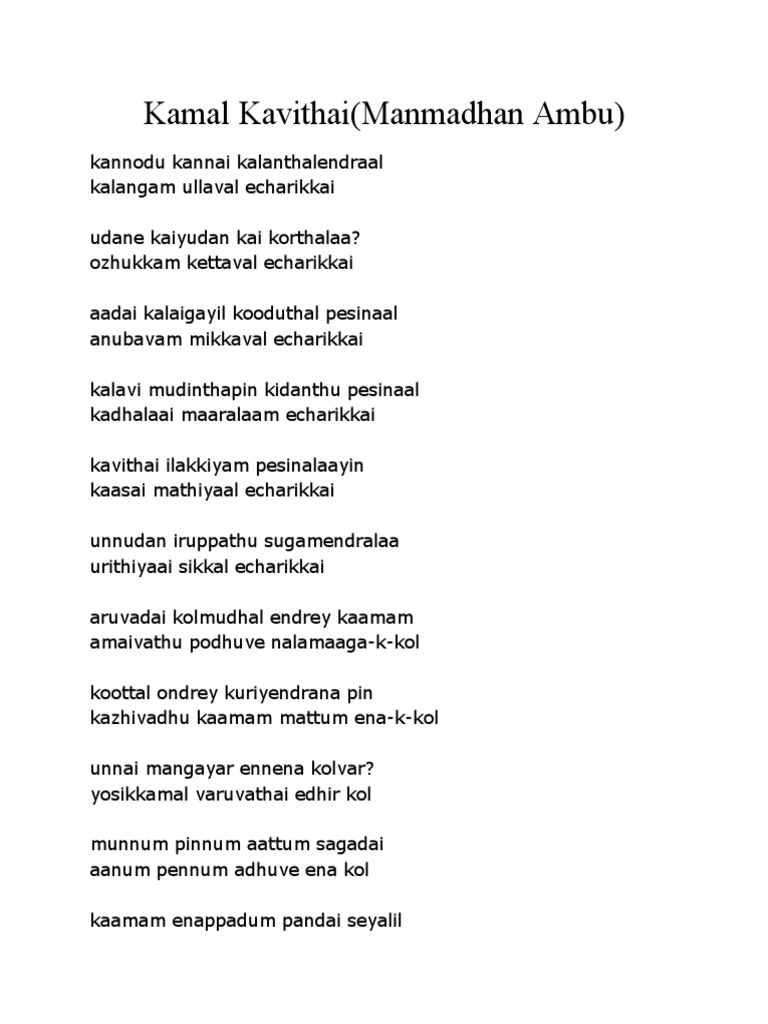 Kamal Kavithai(Manmadhan Ambu)

kannodu kannai kalanthalendraal
kalangam ullaval echarikkai

udane kaiyudan kai korthalaa?
ozhukkam kettaval echarikkai

aadai kalaigayil kooduthal pesinaal
anubavam mikkaval echarikkai

kalavi mudinthapin kidanthu pesinaal
kadhalaai maaralaam echarikkai

kavithai ilakkiyam pesinalaayin
kaasai mathiyaal echarikkai

unnudan iruppathu sugamendralaa
urithiyaai sikkal echarikkai

aruvadai kolmudhal endrey kaamam
amaivathu podhuve nalamaaga-k-kol

koottal ondrey kuriyendrana pin
kazhivadhu kaamam mattum ena-k-kol

unnai mangayar ennena kolvar?
yosikkamal varuvathai edhir kol

munnum pinnum aattum sagadai
aanum pennum adhuve ena kol

kaamam enappadum pandai seyalil